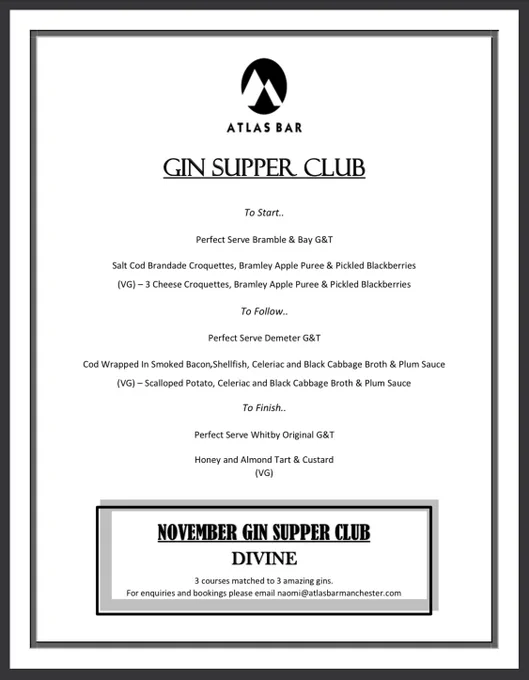 ATLAS BAR

GIN SUPPER CLUB

To Start..

Perfect Serve Bramble & Bay G&T

Salt Cod Brandade Croquettes, Bramley Apple Puree & Pickled Blackberries

(VG) – 3 Cheese Croquettes, Bramley Apple Puree & Pickled Blackberries

To Follow..

Perfect Serve Demeter G&T

Cod Wrapped In Smoked Bacon,Shellfish, Celeriac and Black Cabbage Broth & Plum Sauce

(VG) – Scalloped Potato, Celeriac and Black Cabbage Broth & Plum Sauce

To Finish..

Perfect Serve Whitby Original G&T

Honey and Almond Tart & Custard
(VG)

NOVEMBER GIN SUPPER CLUB

DIVINE

3 courses matched to 3 amazing gins.
For enquiries and bookings please email naomi@atlasbarmanchester.com